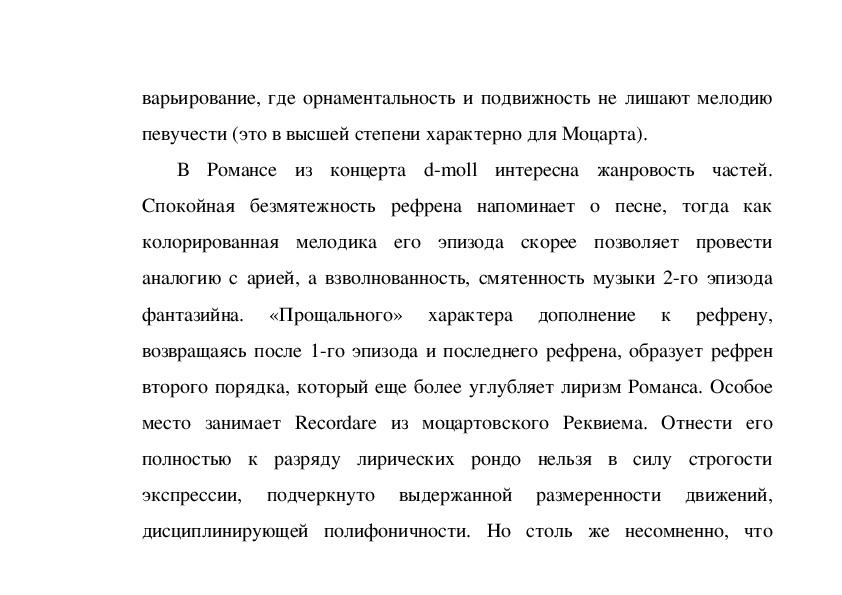 варьирование, где орнаментальность и подвижность не лишают мелодию певучести (это в высшей степени характерно для Моцарта).

В Романсе из концерта d-moll интересна жанровость частей. Спокойная безмятежность рефрена напоминает о песне, тогда как колорированная мелодика его эпизода скорее позволяет провести аналогию с арией, а взволнованность, смятенность музыки 2-го эпизода фантазийна. «Прощального» характера дополнение к рефрену, возвращаясь после 1-го эпизода и последнего рефрена, образует рефрен второго порядка, который еще более углубляет лиризм Романса. Особое место занимает Recordare из моцартовского Реквиема. Отнести его полностью к разряду лирических рондо нельзя в силу строгости экспрессии, подчеркнуто выдержанной размеренности движений, дисциплинирующей полифоничности. Но столь же несомненно, что